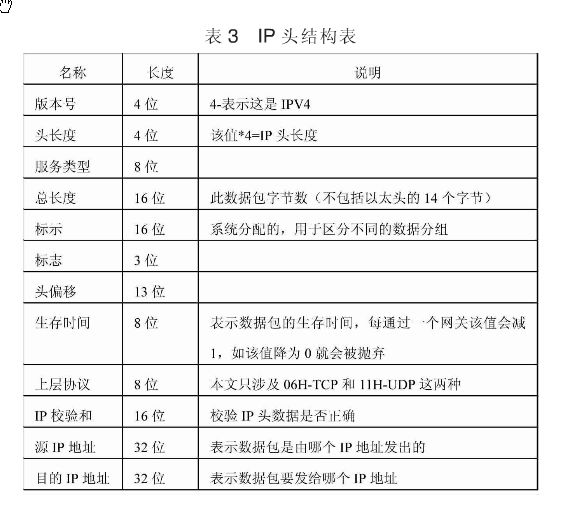 表 3　IP 头结构表

| 名称 | 长度 | 说明 |
|---|---|---|
| 版本号 | 4 位 | 4-表示这是 IPV4 |
| 头长度 | 4 位 | 该值*4=IP 头长度 |
| 服务类型 | 8 位 | |
| 总长度 | 16 位 | 此数据包字节数（不包括以太头的 14 个字节） |
| 标示 | 16 位 | 系统分配的，用于区分不同的数据分组 |
| 标志 | 3 位 | |
| 头偏移 | 13 位 | |
| 生存时间 | 8 位 | 表示数据包的生存时间，每通过一个网关该值会减 1，如该值降为 0 就会被抛弃 |
| 上层协议 | 8 位 | 本文只涉及 06H-TCP 和 11H-UDP 这两种 |
| IP 校验和 | 16 位 | 校验 IP 头数据是否正确 |
| 源 IP 地址 | 32 位 | 表示数据包是由哪个 IP 地址发出的 |
| 目的 IP 地址 | 32 位 | 表示数据包要发给哪个 IP 地址 |